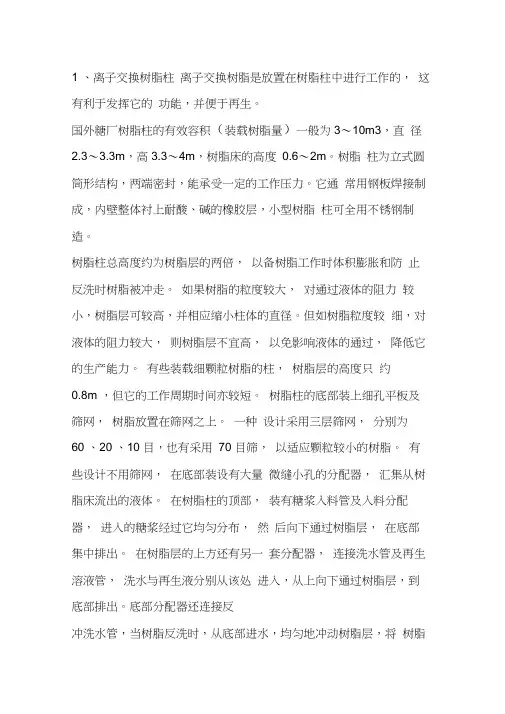 1 、离子交换树脂柱 离子交换树脂是放置在树脂柱中进行工作的， 这有利于发挥它的 功能，并便于再生。

国外糖厂树脂柱的有效容积（装载树脂量）一般为 3～10m3，直 径 2.3～3.3m，高 3.3～4m，树脂床的高度 0.6～2m。树脂 柱为立式圆筒形结构，两端密封，能承受一定的工作压力。它通 常用钢板焊接制成，内壁整体衬上耐酸、碱的橡胶层，小型树脂 柱可全用不锈钢制造。

树脂柱总高度约为树脂层的两倍， 以备树脂工作时体积膨胀和防 止反洗时树脂被冲走。 如果树脂的粒度较大， 对通过液体的阻力 较小，树脂层可较高，并相应缩小柱体的直径。但如树脂粒度较 细，对液体的阻力较大， 则树脂层不宜高， 以免影响液体的通过， 降低它的生产能力。 有些装载细颗粒树脂的柱， 树脂层的高度只 约 0.8m ，但它的工作周期时间亦较短。 树脂柱的底部装上细孔平板及筛网， 树脂放置在筛网之上。 一种 设计采用三层筛网， 分别为 60 、20 、10 目，也有采用 70 目筛， 以适应颗粒较小的树脂。 有些设计不用筛网， 在底部装设有大量 微缝小孔的分配器， 汇集从树脂床流出的液体。 在树脂柱的顶部， 装有糖浆入料管及入料分配器， 进入的糖浆经过它均匀分布， 然 后向下通过树脂层， 在底部集中排出。 在树脂层的上方还有另一 套分配器， 连接洗水管及再生溶液管， 洗水与再生液分别从该处 进入，从上向下通过树脂层，到底部排出。底部分配器还连接反

冲洗水管，当树脂反洗时，从底部进水，均匀地冲动树脂层，将 树脂